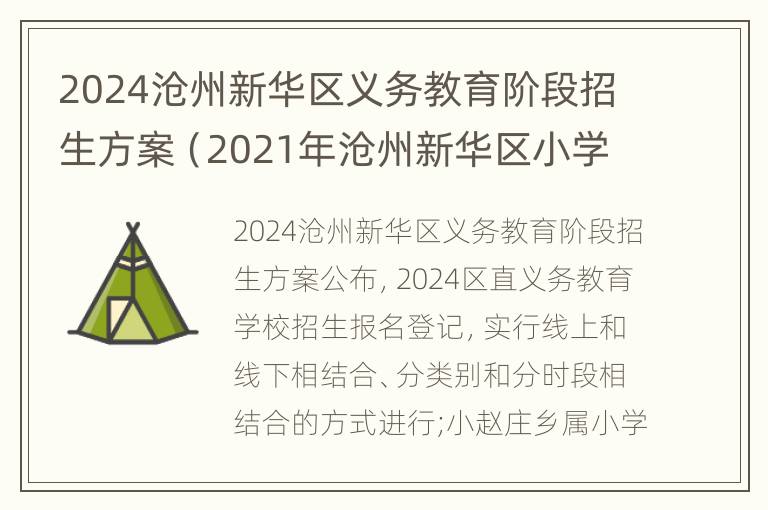 2024沧州新华区义务教育阶段招生方案（2021年沧州新华区小学

2024沧州新华区义务教育阶段招生方案公布, 2024区直义务教育学校招生报名登记, 实行线上和线下相结合、分类别和分时段相结合的方式进行;小赵庄乡属小学